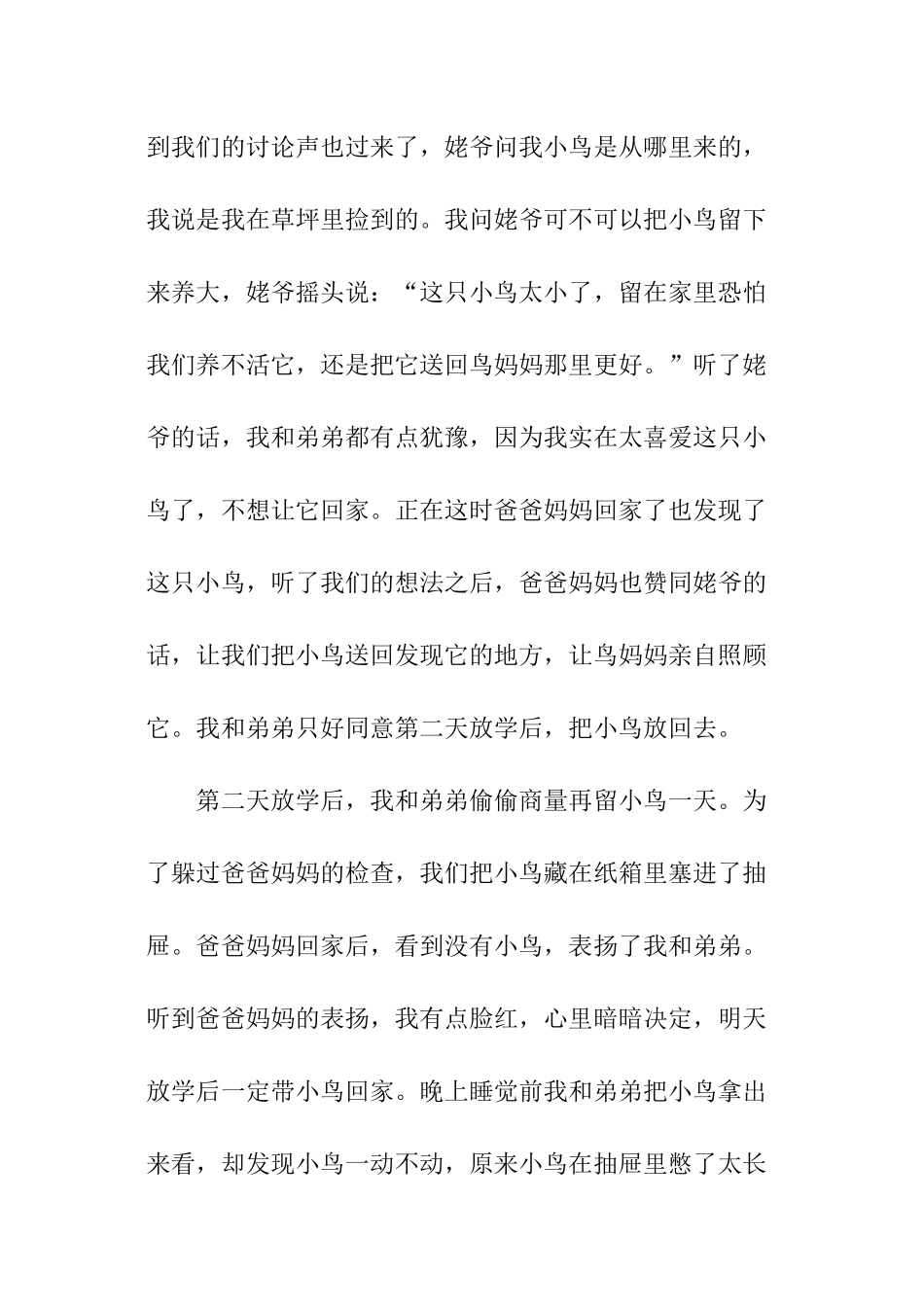 到我们的讨论声也过来了，姥爷问我小鸟是从哪里来的，我说是我在草坪里捡到的。我问姥爷可不可以把小鸟留下来养大，姥爷摇头说：“这只小鸟太小了，留在家里恐怕我们养不活它，还是把它送回鸟妈妈那里更好。”听了姥爷的话，我和弟弟都有点犹豫，因为我实在太喜爱这只小鸟了，不想让它回家。正在这时爸爸妈妈回家了也发现了这只小鸟，听了我们的想法之后，爸爸妈妈也赞同姥爷的话，让我们把小鸟送回发现它的地方，让鸟妈妈亲自照顾它。我和弟弟只好同意第二天放学后，把小鸟放回去。

第二天放学后，我和弟弟偷偷商量再留小鸟一天。为了躲过爸爸妈妈的检查，我们把小鸟藏在纸箱里塞进了抽屉。爸爸妈妈回家后，看到没有小鸟，表扬了我和弟弟。听到爸爸妈妈的表扬，我有点脸红，心里暗暗决定，明天放学后一定带小鸟回家。晚上睡觉前我和弟弟把小鸟拿出来看，却发现小鸟一动不动，原来小鸟在抽屉里憋了太长